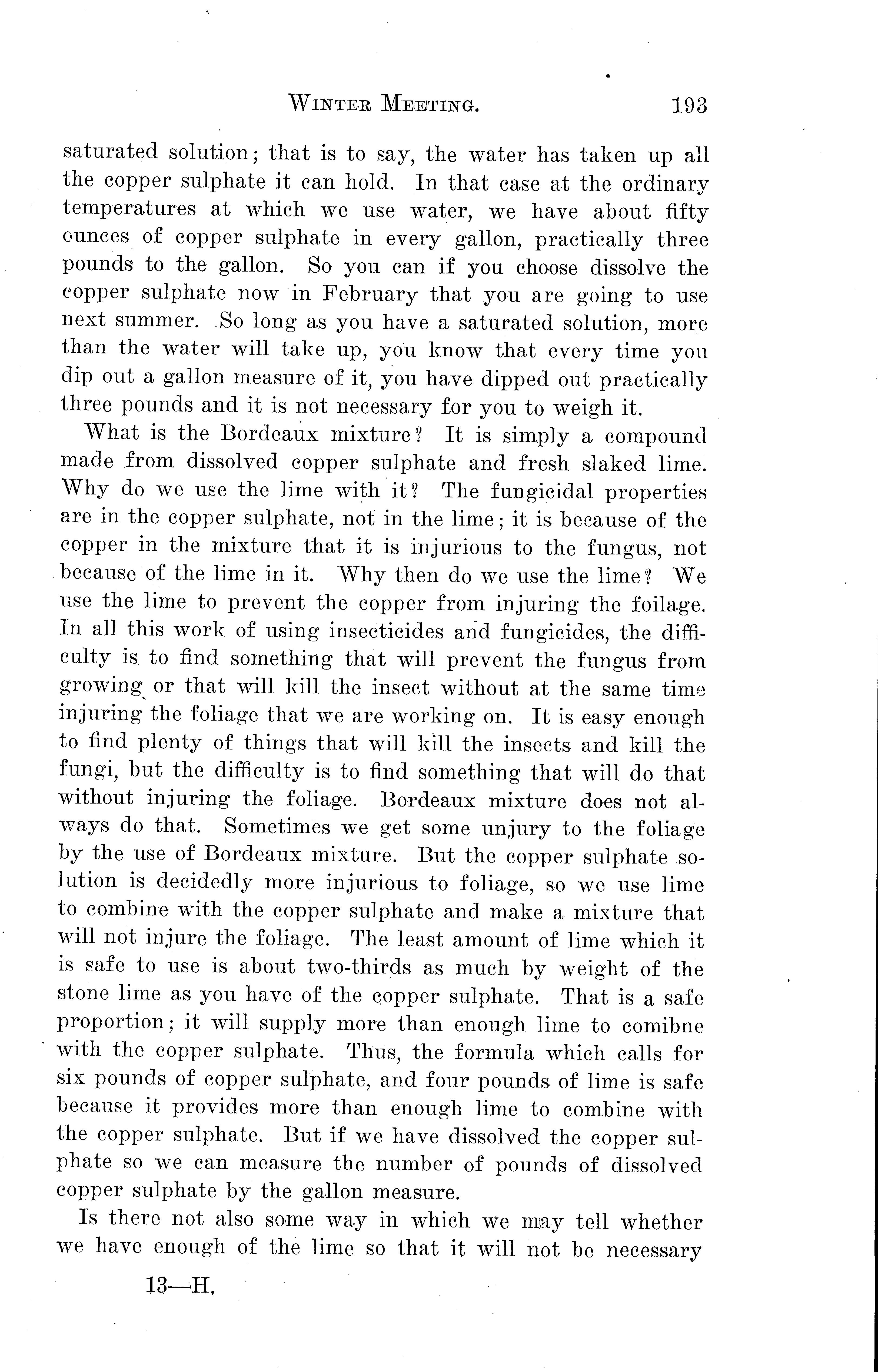 WINTER MEETING. 193

saturated solution; that is to say, the water has taken up all the copper sulphate it can hold. In that case at the ordinary temperatures at which we use water, we have about fifty ounces of copper sulphate in every gallon, practically three pounds to the gallon. So you can if you choose dissolve the copper sulphate now in February that you are going to use next summer. So long as you have a saturated solution, more than the water will take up, you know that every time you dip out a gallon measure of it, you have dipped out practically three pounds and it is not necessary for you to weigh it.

What is the Bordeaux mixture? It is simply a compound made from dissolved copper sulphate and fresh slaked lime. Why do we use the lime with it? The fungicidal properties are in the copper sulphate, not in the lime; it is because of the copper in the mixture that it is injurious to the fungus, not because of the lime in it. Why then do we use the lime? We use the lime to prevent the copper from injuring the foilage. In all this work of using insecticides and fungicides, the difficulty is to find something that will prevent the fungus from growing or that will kill the insect without at the same time injuring the foliage that we are working on. It is easy enough to find plenty of things that will kill the insects and kill the fungi, but the difficulty is to find something that will do that without injuring the foliage. Bordeaux mixture does not always do that. Sometimes we get some unjury to the foliage by the use of Bordeaux mixture. But the copper sulphate solution is decidedly more injurious to foliage, so we use lime to combine with the copper sulphate and make a mixture that will not injure the foliage. The least amount of lime which it is safe to use is about two-thirds as much by weight of the stone lime as you have of the copper sulphate. That is a safe proportion; it will supply more than enough lime to comibne with the copper sulphate. Thus, the formula which calls for six pounds of copper sulphate, and four pounds of lime is safe because it provides more than enough lime to combine with the copper sulphate. But if we have dissolved the copper sulphate so we can measure the number of pounds of dissolved copper sulphate by the gallon measure.

Is there not also some way in which we may tell whether we have enough of the lime so that it will not be necessary

13—H.